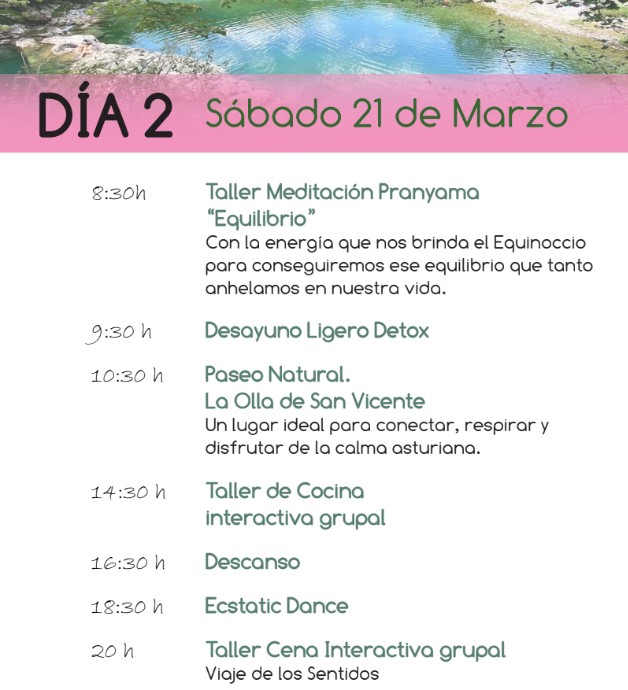 DÍA 2 Sábado 21 de Marzo

8:30h
Taller Meditación Pranyama "Equilibrio"
Con la energía que nos brinda el Equinoccio para conseguiremos ese equilibrio que tanto anhelamos en nuestra vida.

9:30 h
Desayuno Ligero Detox

10:30 h
Paseo Natural. La Olla de San Vicente
Un lugar ideal para conectar, respirar y disfrutar de la calma asturiana.

14:30 h
Taller de Cocina interactiva grupal

16:30 h
Descanso

18:30 h
Ecstatic Dance

20 h
Taller Cena Interactiva grupal
Viaje de los Sentidos